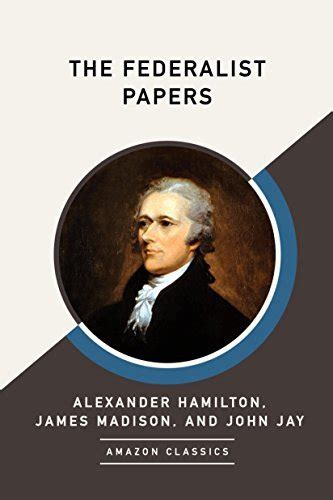 THE FEDERALIST PAPERS

ALEXANDER HAMILTON, JAMES MADISON, AND JOHN JAY

AMAZON CLASSICS